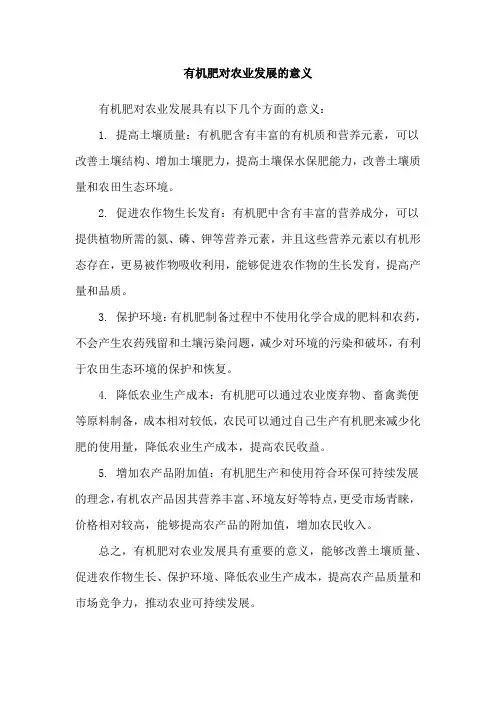 有机肥对农业发展的意义

有机肥对农业发展具有以下几个方面的意义：

1. 提高土壤质量：有机肥含有丰富的有机质和营养元素，可以改善土壤结构、增加土壤肥力，提高土壤保水保肥能力，改善土壤质量和农田生态环境。

2. 促进农作物生长发育：有机肥中含有丰富的营养成分，可以提供植物所需的氮、磷、钾等营养元素，并且这些营养元素以有机形态存在，更易被作物吸收利用，能够促进农作物的生长发育，提高产量和品质。

3. 保护环境：有机肥制备过程中不使用化学合成的肥料和农药，不会产生农药残留和土壤污染问题，减少对环境的污染和破坏，有利于农田生态环境的保护和恢复。

4. 降低农业生产成本：有机肥可以通过农业废弃物、畜禽粪便等原料制备，成本相对较低，农民可以通过自己生产有机肥来减少化肥的使用量，降低农业生产成本，提高农民收益。

5. 增加农产品附加值：有机肥生产和使用符合环保可持续发展的理念，有机农产品因其营养丰富、环境友好等特点，更受市场青睐，价格相对较高，能够提高农产品的附加值，增加农民收入。

总之，有机肥对农业发展具有重要的意义，能够改善土壤质量、促进农作物生长、保护环境、降低农业生产成本，提高农产品质量和市场竞争力，推动农业可持续发展。